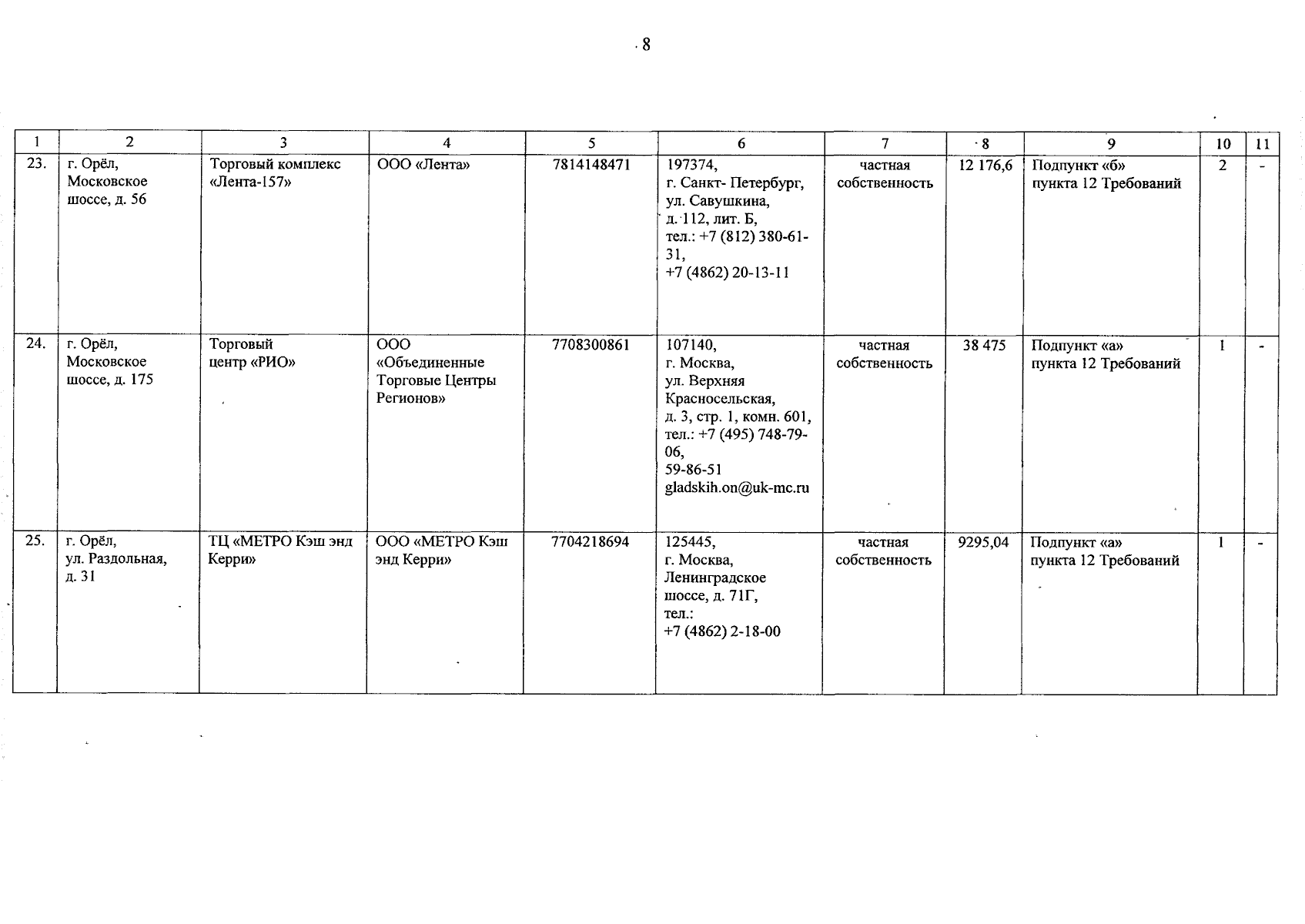 8

| 1 | 2 | 3 | 4 | 5 | 6 | 7 | 8 | 9 | 10 | 11 |
|---|---|---|---|---|---|---|---|---|---|---|
| 23. | г. Орёл, Московское шоссе, д. 56 | Торговый комплекс «Лента-157» | ООО «Лента» | 7814148471 | 197374, г. Санкт- Петербург, ул. Савушкина, д. 112, лит. Б, тел.: +7 (812) 380-61-31, +7 (4862) 20-13-11 | частная собственность | 12 176,6 | Подпункт «б» пункта 12 Требований | 2 | - |
| 24. | г. Орёл, Московское шоссе, д. 175 | Торговый центр «РИО» | ООО «Объединенные Торговые Центры Регионов» | 7708300861 | 107140, г. Москва, ул. Верхняя Красносельская, д. 3, стр. 1, комн. 601, тел.: +7 (495) 748-79-06, 59-86-51 gladskih.on@uk-mc.ru | частная собственность | 38 475 | Подпункт «а» пункта 12 Требований | 1 | - |
| 25. | г. Орёл, ул. Раздольная, д. 31 | ТЦ «МЕТРО Кэш энд Керри» | ООО «МЕТРО Кэш энд Керри» | 7704218694 | 125445, г. Москва, Ленинградское шоссе, д. 71Г, тел.: +7 (4862) 2-18-00 | частная собственность | 9295,04 | Подпункт «а» пункта 12 Требований | 1 | - |